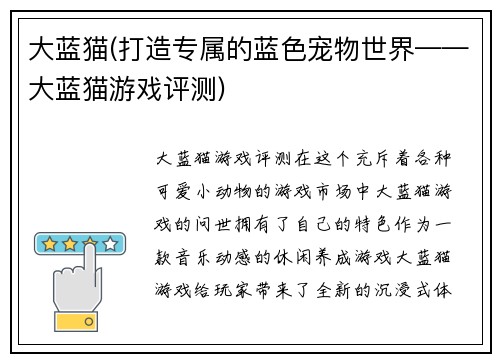 大蓝猫(打造专属的蓝色宠物世界——大蓝猫游戏评测)

大蓝猫游戏评测在这个充斥着各种可爱小动物的游戏市场中大蓝猫游戏的问世拥有了自己的特色作为一款音乐动感的休闲养成游戏大蓝猫游戏给玩家带来了全新的沉浸式体